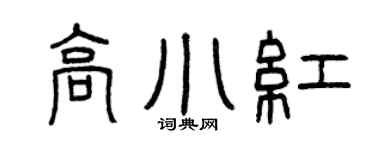 高小紅
词典网